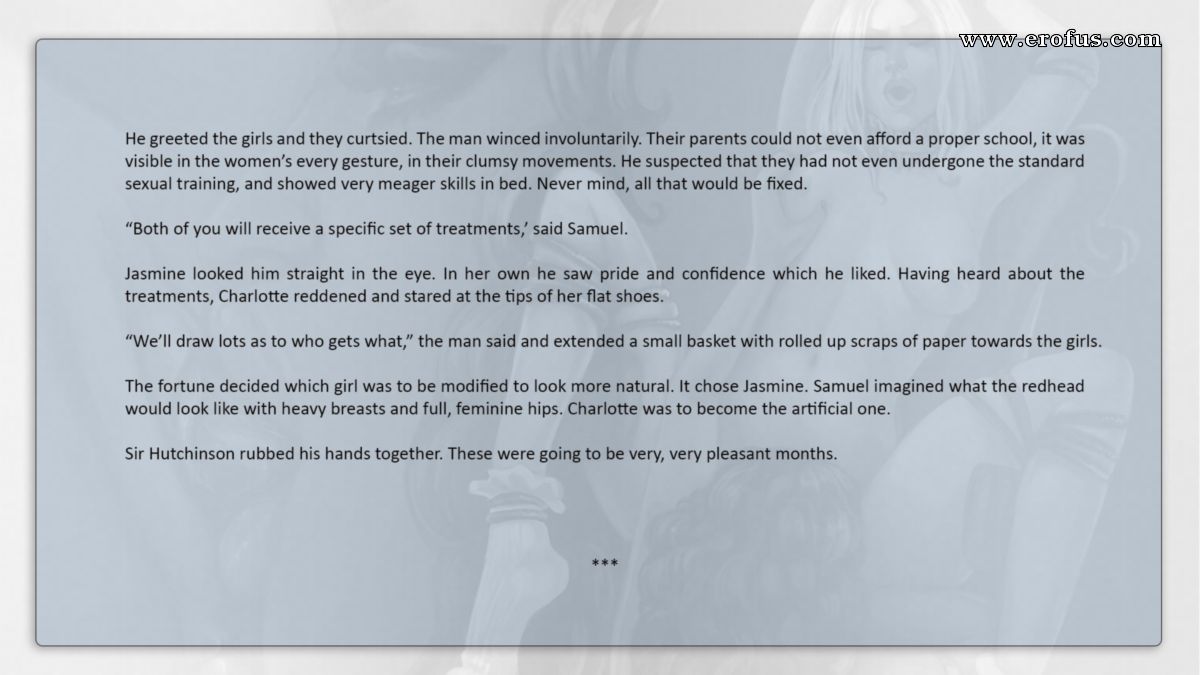 www.erofus.com

He greeted the girls and they curtsied. The man winced involuntarily. Their parents could not even afford a proper school, it was visible in the women's every gesture, in their clumsy movements. He suspected that they had not even undergone the standard sexual training, and showed very meager skills in bed. Never mind, all that would be fixed.

"Both of you will receive a specific set of treatments,' said Samuel.

Jasmine looked him straight in the eye. In her own he saw pride and confidence which he liked. Having heard about the treatments, Charlotte reddened and stared at the tips of her flat shoes.

"We'll draw lots as to who gets what," the man said and extended a small basket with rolled up scraps of paper towards the girls.

The fortune decided which girl was to be modified to look more natural. It chose Jasmine. Samuel imagined what the redhead would look like with heavy breasts and full, feminine hips. Charlotte was to become the artificial one.

Sir Hutchinson rubbed his hands together. These were going to be very, very pleasant months.

***